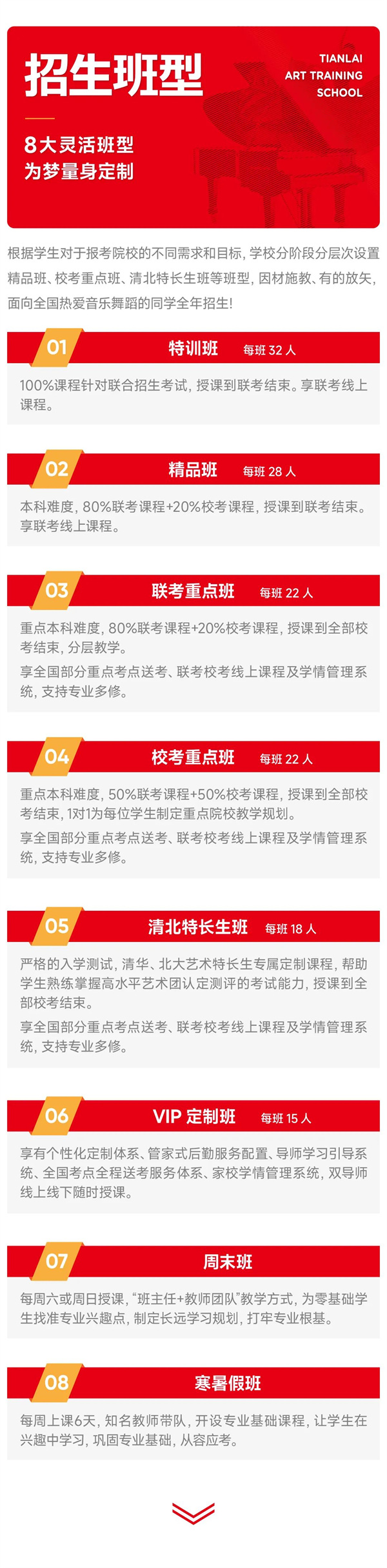 招生班型

TIANLAI
ART TRAINING
SCHOOL

8大灵活班型
为梦量身定制

根据学生对于报考院校的不同需求和目标，学校分阶段分层次设置精品班、校考重点班、清北特长生班等班型，因材施教、有的放矢，面向全国热爱音乐舞蹈的同学全年招生！

01
特训班 每班32人

100%课程针对联合招生考试，授课到联考结束。享联考线上课程。

02
精品班 每班28人

本科难度，80%联考课程+20%校考课程，授课到联考结束。享联考线上课程。

03
联考重点班 每班22人

重点本科难度，80%联考课程+20%校考课程，授课到全部校考结束，分层教学。

享全国部分重点考点送考、联考校考线上课程及学情管理系统，支持专业多修。

04
校考重点班 每班22人

重点本科难度，50%联考课程+50%校考课程，授课到全部校考结束，1对1为每位学生制定重点院校教学规划。

享全国部分重点考点送考、联考校考线上课程及学情管理系统，支持专业多修。

05
清北特长生班 每班18人

严格的入学测试，清华、北大艺术特长生专属定制课程，帮助学生熟练掌握高水平艺术团认定测评的考试能力，授课到全部校考结束。

享全国部分重点考点送考、联考校考线上课程及学情管理系统，支持专业多修。

06
VIP定制班 每班15人

享有个性化定制体系、管家式后勤服务配置、导师学习引导系统、全国考点全程送考服务体系、家校学情管理系统，双导师线上线下随时授课。

07
周末班

每周六或周日授课，“班主任+教师团队”教学方式，为零基础学生找准专业兴趣点，制定长远学习规划，打牢专业根基。

08
寒暑假班

每周上课6天，知名教师带队，开设专业基础课程，让学生在兴趣中学习，巩固专业基础，从容应考。